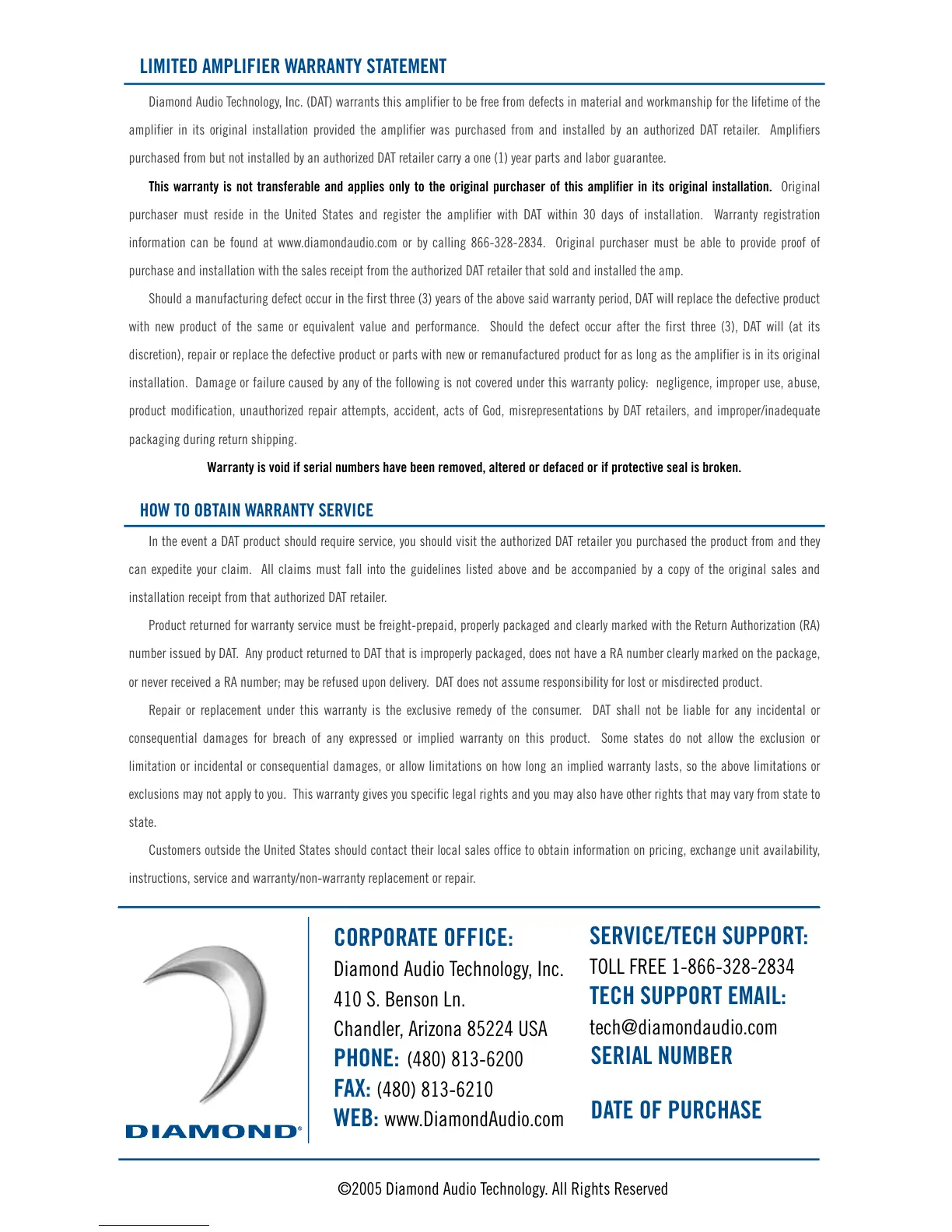 LIMITED AMPLIFIER WARRANTY STATEMENT

Diamond Audio Technology, Inc. (DAT) warrants this amplifier to be free from defects in material and workmanship for the lifetime of the amplifier in its original installation provided the amplifier was purchased from and installed by an authorized DAT retailer. Amplifiers purchased from but not installed by an authorized DAT retailer carry a one (1) year parts and labor guarantee.

This warranty is not transferable and applies only to the original purchaser of this amplifier in its original installation. Original purchaser must reside in the United States and register the amplifier with DAT within 30 days of installation. Warranty registration information can be found at www.diamondaudio.com or by calling 866-328-2834. Original purchaser must be able to provide proof of purchase and installation with the sales receipt from the authorized DAT retailer that sold and installed the amp.

Should a manufacturing defect occur in the first three (3) years of the above said warranty period, DAT will replace the defective product with new product of the same or equivalent value and performance. Should the defect occur after the first three (3), DAT will (at its discretion), repair or replace the defective product or parts with new or remanufactured product for as long as the amplifier is in its original installation. Damage or failure caused by any of the following is not covered under this warranty policy: negligence, improper use, abuse, product modification, unauthorized repair attempts, accident, acts of God, misrepresentations by DAT retailers, and improper/inadequate packaging during return shipping.

Warranty is void if serial numbers have been removed, altered or defaced or if protective seal is broken.

HOW TO OBTAIN WARRANTY SERVICE

In the event a DAT product should require service, you should visit the authorized DAT retailer you purchased the product from and they can expedite your claim. All claims must fall into the guidelines listed above and be accompanied by a copy of the original sales and installation receipt from that authorized DAT retailer.

Product returned for warranty service must be freight-prepaid, properly packaged and clearly marked with the Return Authorization (RA) number issued by DAT. Any product returned to DAT that is improperly packaged, does not have a RA number clearly marked on the package, or never received a RA number; may be refused upon delivery. DAT does not assume responsibility for lost or misdirected product.

Repair or replacement under this warranty is the exclusive remedy of the consumer. DAT shall not be liable for any incidental or consequential damages for breach of any expressed or implied warranty on this product. Some states do not allow the exclusion or limitation or incidental or consequential damages, or allow limitations on how long an implied warranty lasts, so the above limitations or exclusions may not apply to you. This warranty gives you specific legal rights and you may also have other rights that may vary from state to state.

Customers outside the United States should contact their local sales office to obtain information on pricing, exchange unit availability, instructions, service and warranty/non-warranty replacement or repair.

DIAMOND®

CORPORATE OFFICE:
Diamond Audio Technology, Inc.
410 S. Benson Ln.
Chandler, Arizona 85224 USA
PHONE: (480) 813-6200
FAX: (480) 813-6210
WEB: www.DiamondAudio.com

SERVICE/TECH SUPPORT:
TOLL FREE 1-866-328-2834
TECH SUPPORT EMAIL:
tech@diamondaudio.com
SERIAL NUMBER

DATE OF PURCHASE

©2005 Diamond Audio Technology. All Rights Reserved